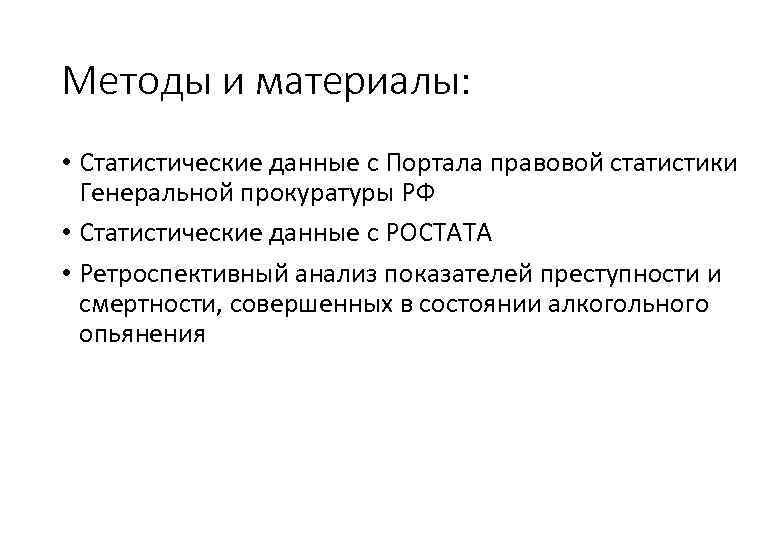 Методы и материалы:

• Статистические данные с Портала правовой статистики Генеральной прокуратуры РФ

• Статистические данные с РОСТАТА

• Ретроспективный анализ показателей преступности и смертности, совершенных в состоянии алкогольного опьянения